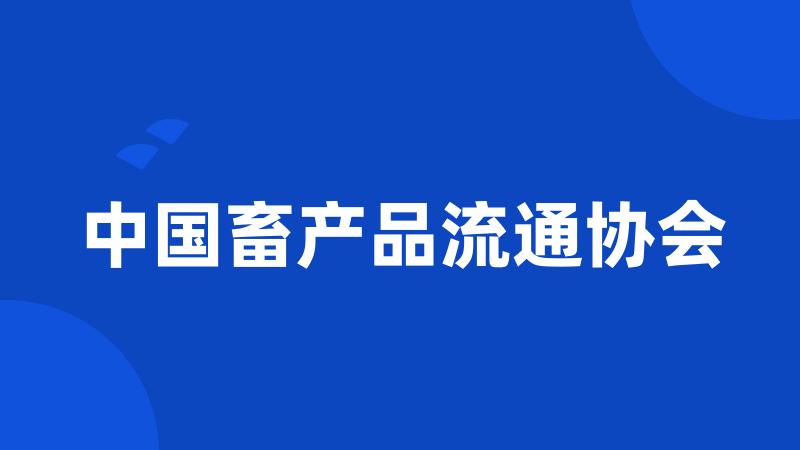 中国畜产品流通协会